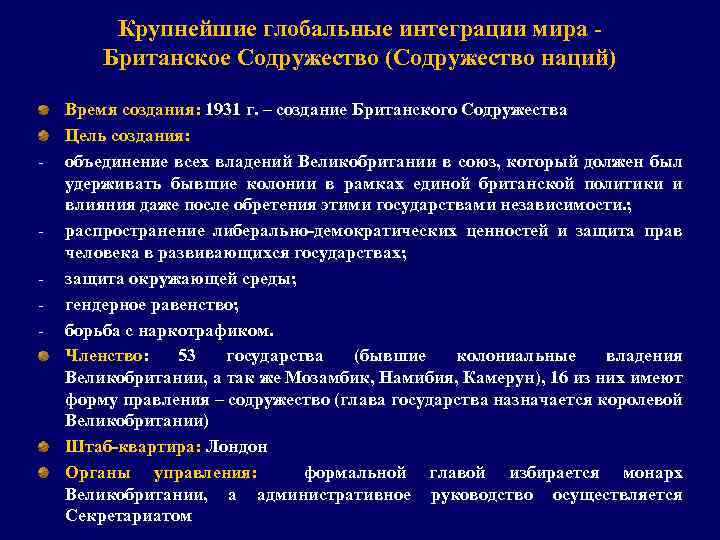 Крупнейшие глобальные интеграции мира - Британское Содружество (Содружество наций)

Время создания: 1931 г. – создание Британского Содружества

Цель создания:

- объединение всех владений Великобритании в союз, который должен был удерживать бывшие колонии в рамках единой британской политики и влияния даже после обретения этими государствами независимости.;

- распространение либерально-демократических ценностей и защита прав человека в развивающихся государствах;

- защита окружающей среды;

- гендерное равенство;

- борьба с наркотрафиком.

Членство: 53 государства (бывшие колониальные владения Великобритании, а так же Мозамбик, Намибия, Камерун), 16 из них имеют форму правления – содружество (глава государства назначается королевой Великобритании)

Штаб-квартира: Лондон

Органы управления: формальной главой избирается монарх Великобритании, а административное руководство осуществляется Секретариатом